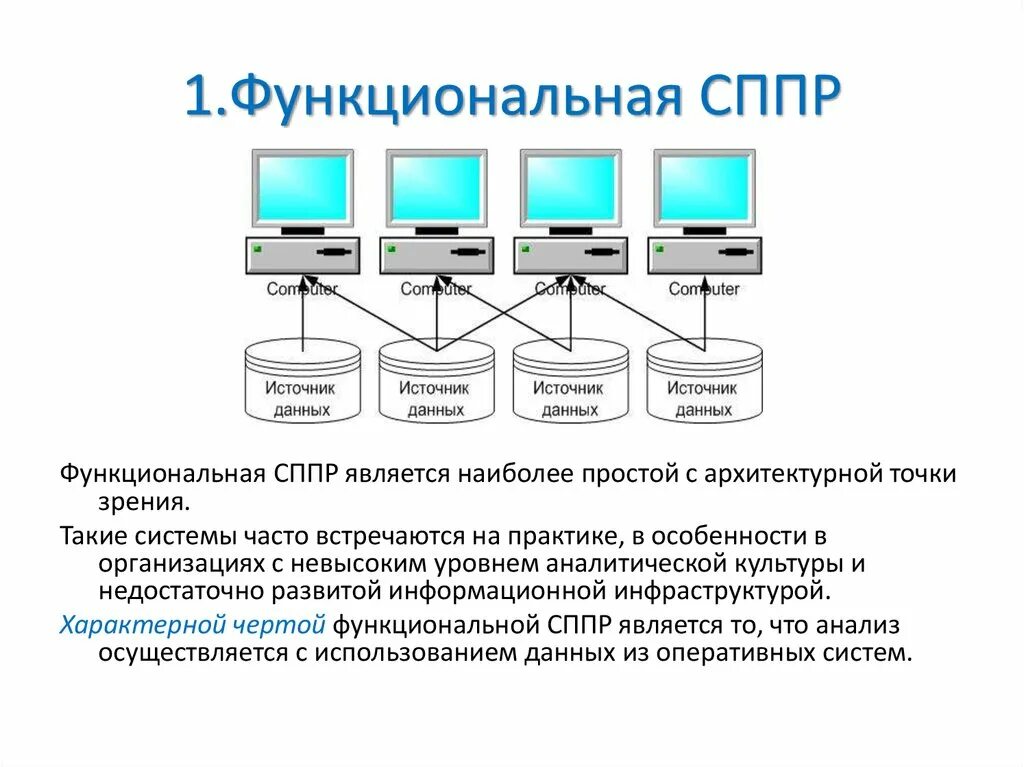 1.Функциональная СППР

Computer

Computer

Computer

Computer

Источник данных

Источник данных

Источник данных

Источник данных

Функциональная СППР является наиболее простой с архитектурной точки зрения.

Такие системы часто встречаются на практике, в особенности в организациях с невысоким уровнем аналитической культуры и недостаточно развитой информационной инфраструктурой.

Характерной чертой функциональной СППР является то, что анализ осуществляется с использованием данных из оперативных систем.